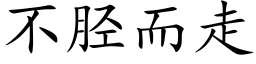 不胫而走